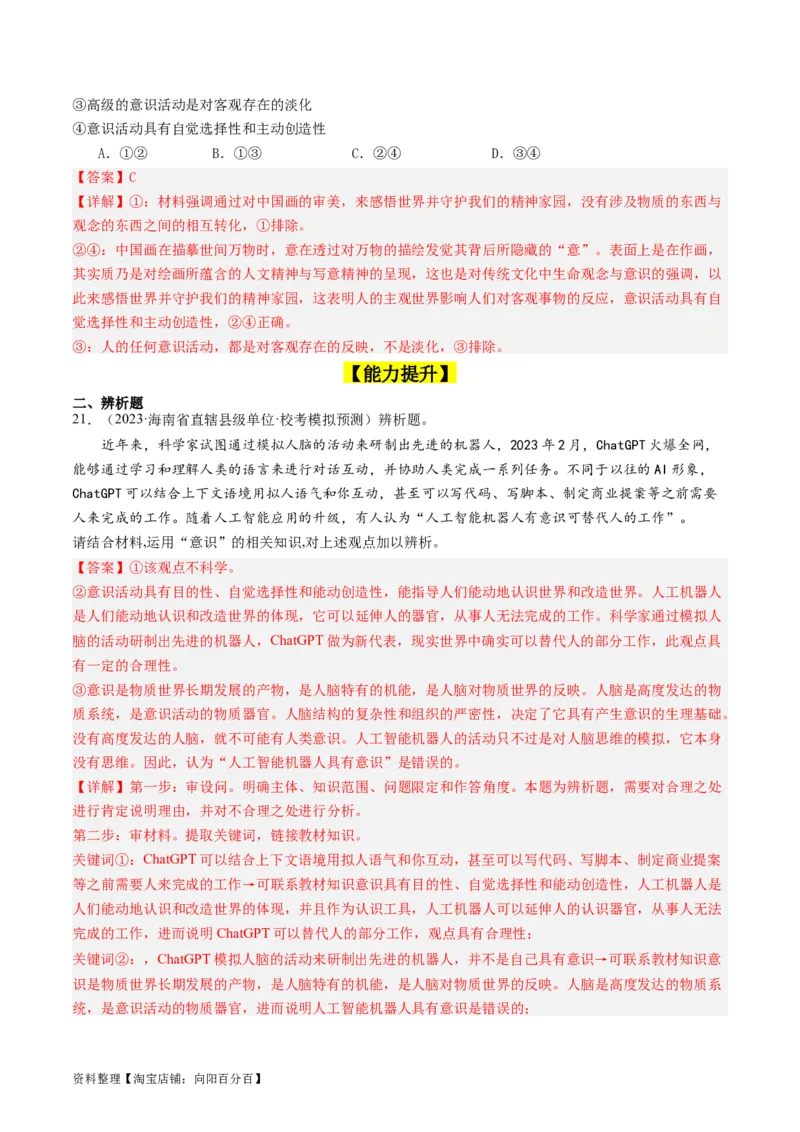 ③高级的意识活动是对客观存在的淡化
④意识活动具有自觉选择性和主动创造性
A. ①②　　B. ①③　　C. ②④　　D. ③④
【答案】C
【详解】①：材料强调通过对中国画的审美，来感悟世界并守护我们的精神家园，没有涉及物质的东西与观念的东西之间的相互转化，①排除。
②④：中国画在描摹世间万物时，意在透过对万物的描绘发觉其背后所隐藏的“意”。表面上是在作画，其实质乃是对绘画所蕴含的人文精神与写意精神的呈现，这也是对传统文化中生命观念与意识的强调，以此来感悟世界并守护我们的精神家园，这表明人的主观世界影响人们对客观事物的反应，意识活动具有自觉选择性和主动创造性，②④正确。
③：人的任何意识活动，都是对客观存在的反映，不是淡化，③排除。
【能力提升】
二、辨析题
21.（2023·海南省直辖县级单位·校考模拟预测）辨析题。
近年来，科学家试图通过模拟人脑的活动来研制出先进的机器人，2023年2月，ChatGPT火爆全网，能够通过学习和理解人类的语言来进行对话互动，并协助人类完成一系列任务。不同于以往的AI形象，ChatGPT可以结合上下文语境用拟人语气和你互动，甚至可以写代码、写脚本、制定商业提案等之前需要人来完成的工作。随着人工智能应用的升级，有人认为“人工智能机器人有意识可替代人的工作”。
请结合材料,运用“意识”的相关知识,对上述观点加以辨析。
【答案】①该观点不科学。
②意识活动具有目的性、自觉选择性和能动创造性，能指导人们能动地认识世界和改造世界。人工机器人是人们能动地认识和改造世界的体现，它可以延伸人的器官，从事人无法完成的工作。科学家通过模拟人脑的活动研制出先进的机器人，ChatGPT做为新代表，现实世界中确实可以替代人的部分工作，此观点具有一定的合理性。
③意识是物质世界长期发展的产物，是人脑特有的机能，是人脑对物质世界的反映。人脑是高度发达的物质系统，是意识活动的物质器官。人脑结构的复杂性和组织的严密性，决定了它具有产生意识的生理基础。没有高度发达的人脑，就不可能有人类意识。人工智能机器人的活动只不过是对人脑思维的模拟，它本身没有思维。因此，认为“人工智能机器人具有意识”是错误的。
【详解】第一步：审设问。明确主体、知识范围、问题限定和作答角度。本题为辨析题，需要对合理之处进行肯定说明理由，并对不合理之处进行分析。
第二步：审材料。提取关键词，链接教材知识。
关键词①：ChatGPT可以结合上下文语境用拟人语气和你互动，甚至可以写代码、写脚本、制定商业提案等之前需要人来完成的工作→可联系教材知识意识具有目的性、自觉选择性和能动创造性，人工机器人是人们能动地认识和改造世界的体现，并且作为认识工具，人工机器人可以延伸人的认识器官，从事人无法完成的工作，进而说明ChatGPT可以替代人的部分工作，观点具有合理性；
关键词②：，ChatGPT模拟人脑的活动来研制出先进的机器人，并不是自己具有意识→可联系教材知识意识是物质世界长期发展的产物，是人脑特有的机能，是人脑对物质世界的反映。人脑是高度发达的物质系统，是意识活动的物质器官，进而说明人工智能机器人具有意识是错误的；
资料整理【淘宝店铺：向阳百分百】